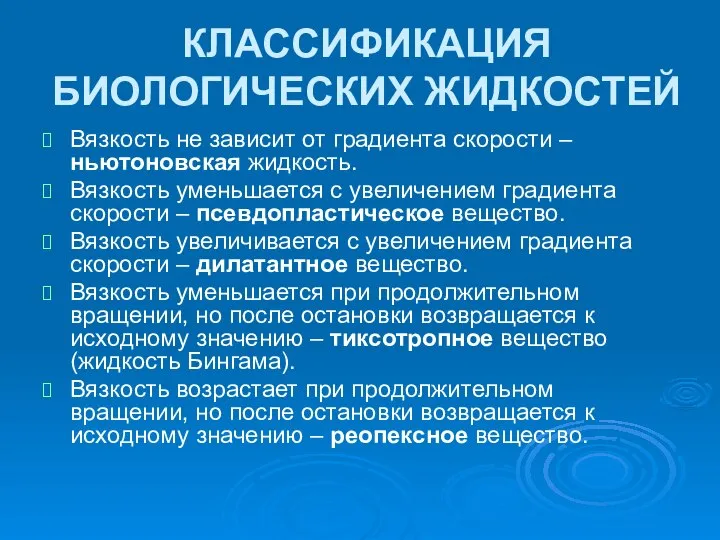 КЛАССИФИКАЦИЯ БИОЛОГИЧЕСКИХ ЖИДКОСТЕЙ

Вязкость не зависит от градиента скорости – ньютоновская жидкость.

Вязкость уменьшается с увеличением градиента скорости – псевдопластическое вещество.

Вязкость увеличивается с увеличением градиента скорости – дилатантное вещество.

Вязкость уменьшается при продолжительном вращении, но после остановки возвращается к исходному значению – тиксотропное вещество (жидкость Бингама).

Вязкость возрастает при продолжительном вращении, но после остановки возвращается к исходному значению – реопексное вещество.